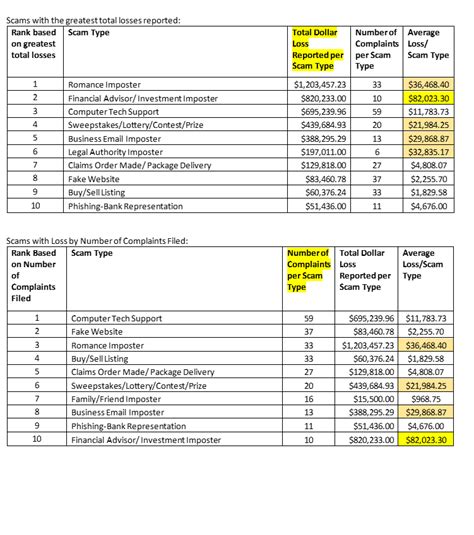 Scams with the greatest total losses reported:

| Rank based on greatest total losses | Scam Type | Total Dollar Loss Reported per Scam Type | Number of Complaints per Scam Type | Average Loss/ Scam Type |
|---|---|---|---|---|
| 1 | Romance Imposter | \$1,203,457.23 | 33 | \$36,468.40 |
| 2 | Financial Advisor/ Investment Imposter | \$820,233.00 | 10 | \$82,023.30 |
| 3 | Computer Tech Support | \$695,239.96 | 59 | \$11,783.73 |
| 4 | Sweepstakes/Lottery/Contest/Prize | \$439,684.93 | 20 | \$21,984.25 |
| 5 | Business Email Imposter | \$388,295.29 | 13 | \$29,868.87 |
| 6 | Legal Authority Imposter | \$197,011.00 | 6 | \$32,835.17 |
| 7 | Claims Order Made/ Package Delivery | \$129,818.00 | 27 | \$4,808.07 |
| 8 | Fake Website | \$83,460.78 | 37 | \$2,255.70 |
| 9 | Buy/Sell Listing | \$60,376.24 | 33 | \$1,829.58 |
| 10 | Phishing-Bank Representation | \$51,436.00 | 11 | \$4,676.00 |

Scams with Loss by Number of Complaints Filed:

| Rank Based on Number of Complaints Filed | Scam Type | Number of Complaints per Scam Type | Total Dollar Loss Reported per Scam Type | Average Loss/Scam Type |
|---|---|---|---|---|
| 1 | Computer Tech Support | 59 | \$695,239.96 | \$11,783.73 |
| 2 | Fake Website | 37 | \$83,460.78 | \$2,255.70 |
| 3 | Romance Imposter | 33 | \$1,203,457.23 | \$36,468.40 |
| 4 | Buy/Sell Listing | 33 | \$60,376.24 | \$1,829.58 |
| 5 | Claims Order Made/ Package Delivery | 27 | \$129,818.00 | \$4,808.07 |
| 6 | Sweepstakes/Lottery/Contest/Prize | 20 | \$439,684.93 | \$21,984.25 |
| 7 | Family/Friend Imposter | 16 | \$15,500.00 | \$968.75 |
| 8 | Business Email Imposter | 13 | \$388,295.29 | \$29,868.87 |
| 9 | Phishing-Bank Representation | 11 | \$51,436.00 | \$4,676.00 |
| 10 | Financial Advisor/ Investment Imposter | 10 | \$820,233.00 | \$82,023.30 |